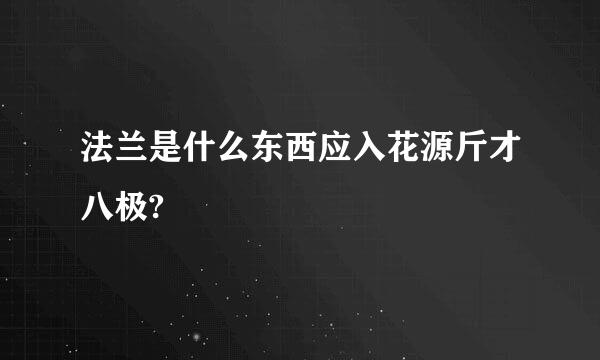 法兰是什么东西应入花源斤才八极?